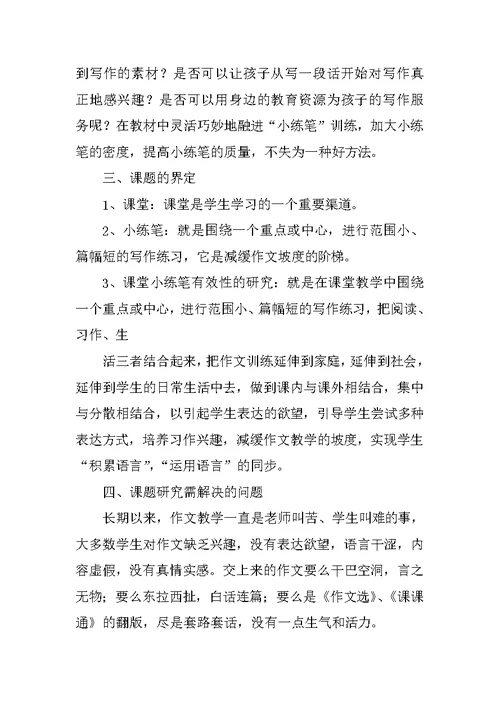 到写作的素材？是否可以让孩子从写一段话开始对写作真正地感兴趣？是否可以用身边的教育资源为孩子的写作服务呢？在教材中灵活巧妙地融进“小练笔”训练，加大小练笔的密度，提高小练笔的质量，不失为一种好方法。

三、课题的界定

1、课堂：课堂是学生学习的一个重要渠道。

2、小练笔：就是围绕一个重点或中心，进行范围小、篇幅短的写作练习，它是减缓作文坡度的阶梯。

3、课堂小练笔有效性的研究：就是在课堂教学中围绕一个重点或中心，进行范围小、篇幅短的写作练习，把阅读、习作、生

活三者结合起来，把作文训练延伸到家庭，延伸到社会，延伸到学生的日常生活中去，做到课内与课外相结合，集中与分散相结合，以引起学生表达的欲望，引导学生尝试多种表达方式，培养习作兴趣，减缓作文教学的坡度，实现学生“积累语言”，“运用语言”的同步。

四、课题研究需解决的问题

长期以来，作文教学一直是老师叫苦、学生叫难的事，大多数学生对作文缺乏兴趣，没有表达欲望，语言干涩，内容虚假，没有真情实感。交上来的作文要么干巴空洞，言之无物；要么东拉西扯，白话连篇；要么是《作文选》、《课课通》的翻版，尽是套路套话，没有一点生气和活力。